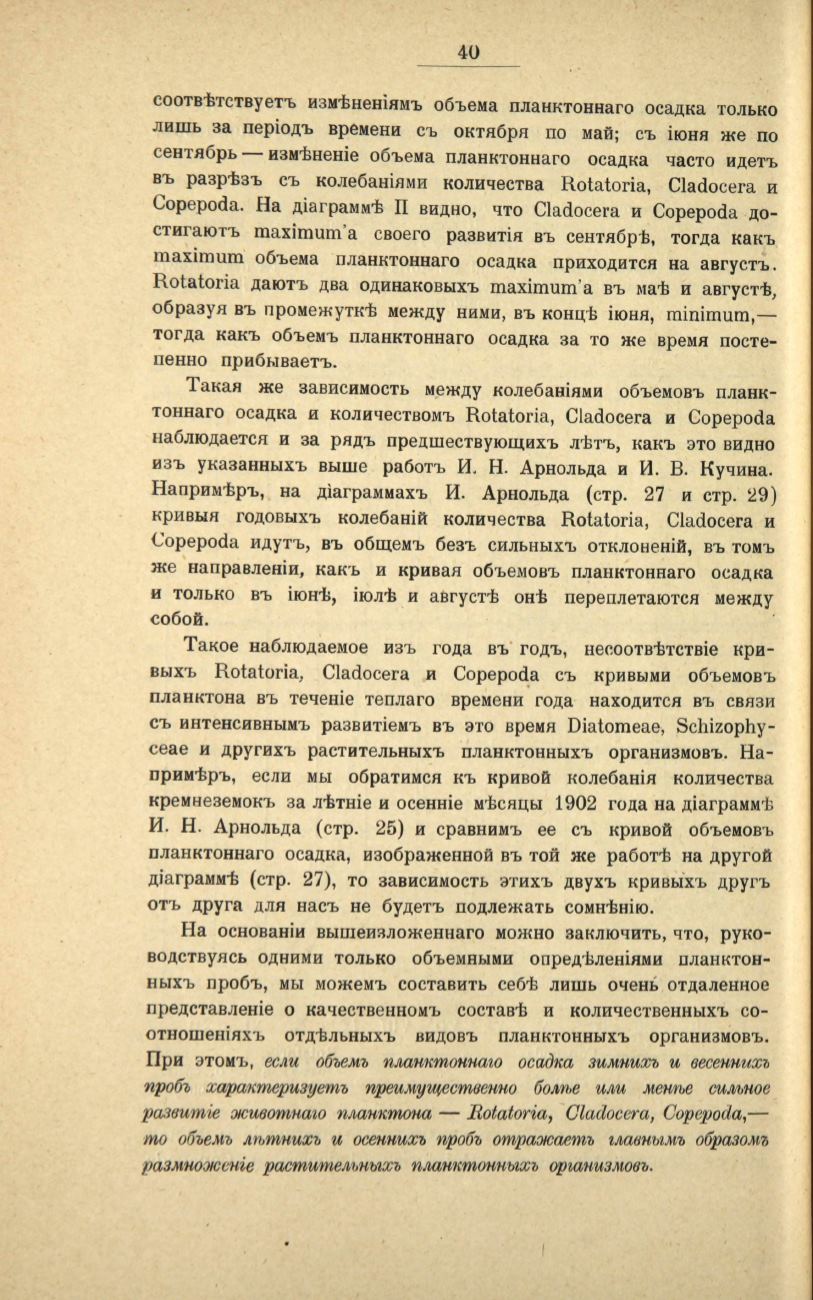 40

соотвѣтствуетъ измѣненіямъ объема планктоннаго осадка только лишь за періодъ времени съ октября по май; съ іюня же по сентябрь — измѣненіе объема планктоннаго осадка часто идетъ въ разрѣзъ съ колебаніями количества Rotatoria, Cladocera и Copepoda. На діаграммѣ II видно, что Cladocera и Copepoda достигаютъ maximum'а своего развитія въ сентябрѣ, тогда какъ maximum объема планктоннаго осадка приходится на августъ. Rotatoria даютъ два одинаковыхъ maximum'а въ маѣ и августѣ, образуя въ промежуткѣ между ними, въ концѣ іюня, minimum,— тогда какъ объемъ планктоннаго осадка за то же время постепенно прибываетъ.

Такая же зависимость между колебаніями объемовъ планктоннаго осадка и количествомъ Rotatoria, Cladocera и Copepoda наблюдается и за рядъ предшествующихъ лѣтъ, какъ это видно изъ указанныхъ выше работъ И. Н. Арнольда и И. В. Кучина. Напримѣръ, на діаграммахъ И. Арнольда (стр. 27 и стр. 29) кривыя годовыхъ колебаній количества Rotatoria, Cladocera и Copepoda идутъ, въ общемъ безъ сильныхъ отклоненій, въ томъ же направленіи, какъ и кривая объемовъ планктоннаго осадка и только въ іюнѣ, іюлѣ и августѣ онѣ переплетаются между собой.

Такое наблюдаемое изъ года въ годъ, несоотвѣтствіе кривыхъ Rotatoria, Cladocera и Copepoda съ кривыми объемовъ планктона въ теченіе теплаго времени года находится въ связи съ интенсивнымъ развитіемъ въ это время Diatomeae, Schizophyceae и другихъ растительныхъ планктонныхъ организмовъ. Напримѣръ, если мы обратимся къ кривой колебанія количества кремнеземокъ за лѣтніе и осенніе мѣсяцы 1902 года на діаграммѣ И. Н. Арнольда (стр. 25) и сравнимъ ее съ кривой объемовъ планктоннаго осадка, изображенной въ той же работѣ на другой діаграммѣ (стр. 27), то зависимость этихъ двухъ кривыхъ другъ отъ друга для насъ не будетъ подлежать сомнѣнію.

На основаніи вышеизложеннаго можно заключить, что, руководствуясь одними только объемными опредѣленіями планктонныхъ пробъ, мы можемъ составить себѣ лишь очень отдаленное представленіе о качественномъ составѣ и количественныхъ соотношеніяхъ отдѣльныхъ видовъ планктонныхъ организмовъ. При этомъ, если объемъ планктоннаго осадка зимнихъ и весеннихъ пробъ характеризуетъ преимущественно болѣе или менѣе сильное развитіе животнаго планктона — Rotatoria, Cladocera, Copepoda,— то объемъ лѣтнихъ и осеннихъ пробъ отражаетъ главнымъ образомъ размноженіе растительныхъ планктонныхъ организмовъ.